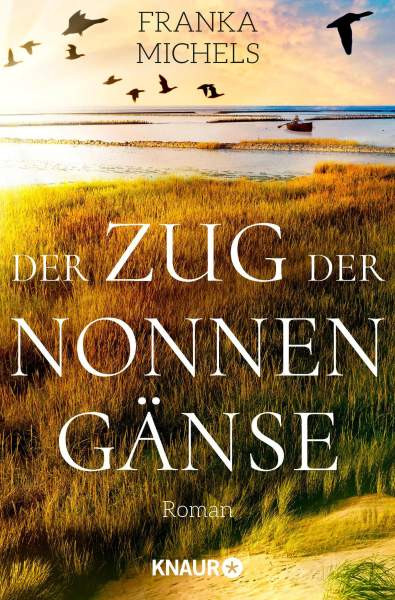 FRANKA MICHELS

DER ZUG DER NONNEN GÄNSE

Roman

KNAUR